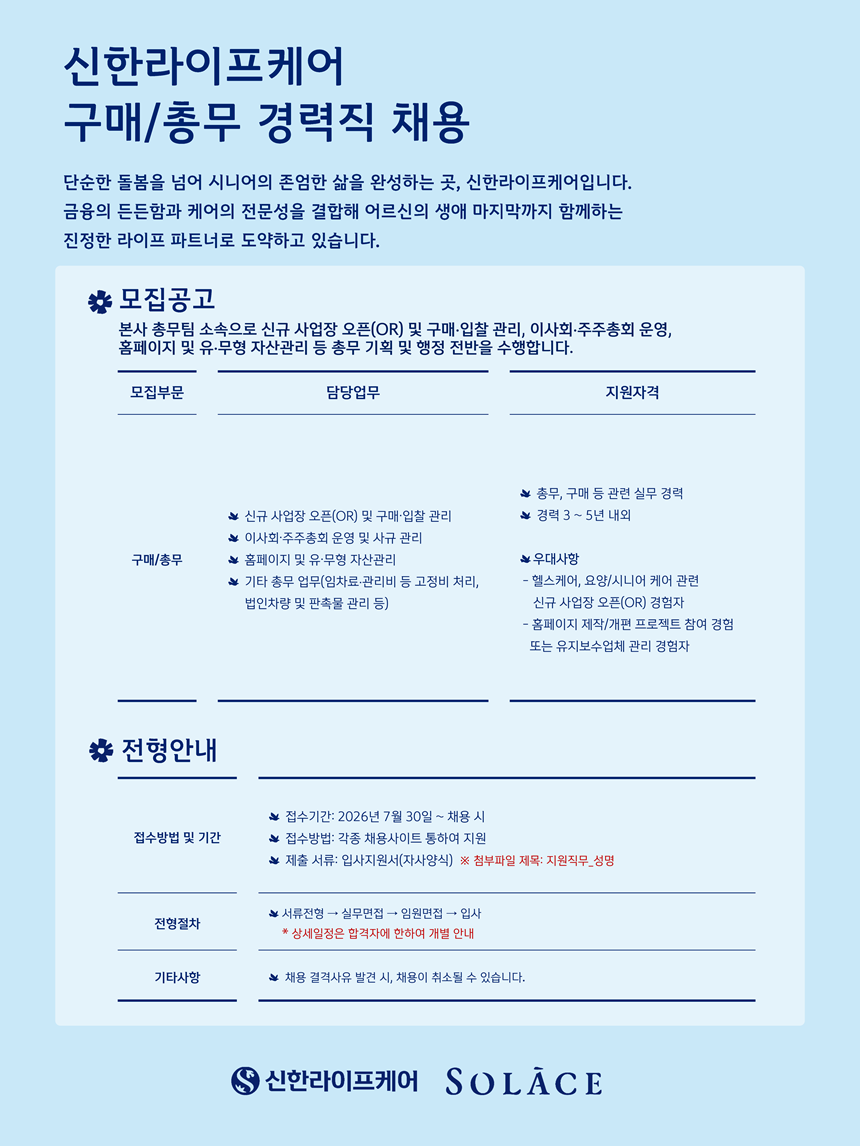 신한라이프케어
구매/총무 경력직 채용

단순한 돌봄을 넘어 시니어의 존엄한 삶을 완성하는 곳, 신한라이프케어입니다.
금융의 든든함과 케어의 전문성을 결합해 어르신의 생애 마지막까지 함께하는
진정한 라이프 파트너로 도약하고 있습니다.

모집공고
본사 총무팀 소속으로 신규 사업장 오픈(OR) 및 구매·입찰 관리, 이사회·주주총회 운영, 홈페이지 및 유·무형 자산관리 등 총무 기획 및 행정 전반을 수행합니다.

| 모집부문 | 담당업무 | 지원자격 |
|---|---|---|
| 구매/총무 | 신규 사업장 오픈(OR) 및 구매·입찰 관리<br>이사회·주주총회 운영 및 사규 관리<br>홈페이지 및 유·무형 자산관리<br>기타 총무 업무(임차료·관리비 등 고정비 처리, 법인차량 및 판촉물 관리 등) | 총무, 구매 등 관련 실무 경력<br>경력 3 ~ 5년 내외<br><br>우대사항<br>- 헬스케어, 요양/시니어 케어 관련 신규 사업장 오픈(OR) 경험자<br>- 홈페이지 제작/개편 프로젝트 참여 경험 또는 유지보수업체 관리 경험자 |

전형안내

| | |
|---|---|
| 접수방법 및 기간 | 접수기간: 2026년 7월 30일 ~ 채용 시<br>접수방법: 각종 채용사이트 통하여 지원<br>제출 서류: 입사지원서(자사양식) ※ 첨부파일 제목: 지원직무_성명 |
| 전형절차 | 서류전형 → 실무면접 → 임원면접 → 입사<br>* 상세일정은 합격자에 한하여 개별 안내 |
| 기타사항 | 채용 결격사유 발견 시, 채용이 취소될 수 있습니다. |

신한라이프케어 SOLĀCE